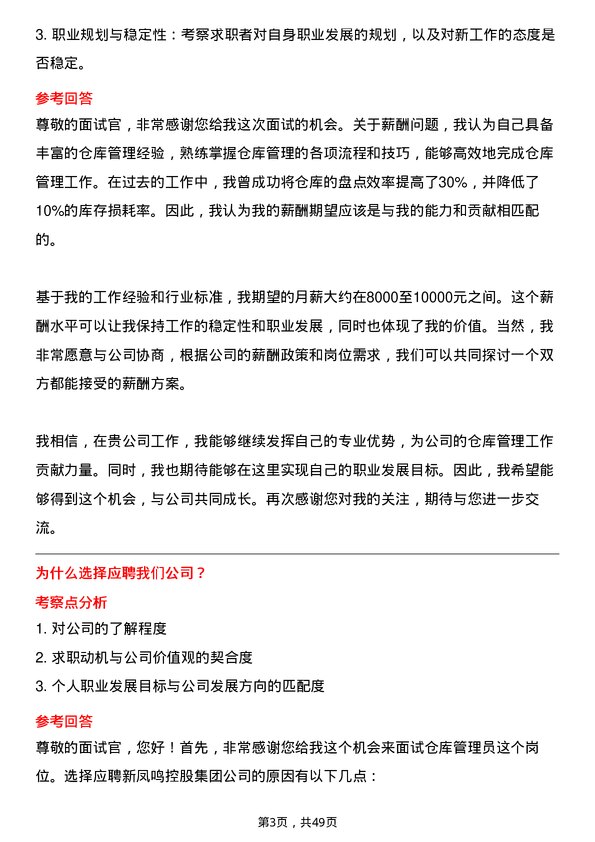 3. 职业规划与稳定性：考察求职者对自身职业发展的规划，以及对新工作的态度是否稳定。

参考回答

尊敬的面试官，非常感谢您给我这次面试的机会。关于薪酬问题，我认为自己具备丰富的仓库管理经验，熟练掌握仓库管理的各项流程和技巧，能够高效地完成仓库管理工作。在过去的工作中，我曾成功将仓库的盘点效率提高了30%，并降低了10%的库存损耗率。因此，我认为我的薪酬期望应该是与我的能力和贡献相匹配的。

基于我的工作经验和行业标准，我期望的月薪大约在8000至10000元之间。这个薪酬水平可以让我保持工作的稳定性和职业发展，同时也体现了我的价值。当然，我非常愿意与公司协商，根据公司的薪酬政策和岗位需求，我们可以共同探讨一个双方都能接受的薪酬方案。

我相信，在贵公司工作，我能够继续发挥自己的专业优势，为公司的仓库管理工作贡献力量。同时，我也期待能够在这里实现自己的职业发展目标。因此，我希望能够得到这个机会，与公司共同成长。再次感谢您对我的关注，期待与您进一步交流。

为什么选择应聘我们公司？

考察点分析

1. 对公司的了解程度

2. 求职动机与公司价值观的契合度

3. 个人职业发展目标与公司发展方向的匹配度

参考回答

尊敬的面试官，您好！首先，非常感谢您给我这个机会来面试仓库管理员这个岗位。选择应聘新凤鸣控股集团公司的原因有以下几点：

第3页，共49页